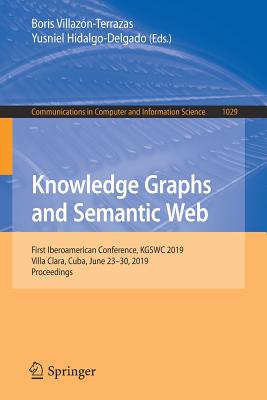 Boris Villazón-Terrazas
Yusniel Hidalgo-Delgado (Eds.)

Communications in Computer and Information Science 1029

Knowledge Graphs and Semantic Web

First Iberoamerican Conference, KGSWC 2019
Villa Clara, Cuba, June 23–30, 2019
Proceedings

Springer